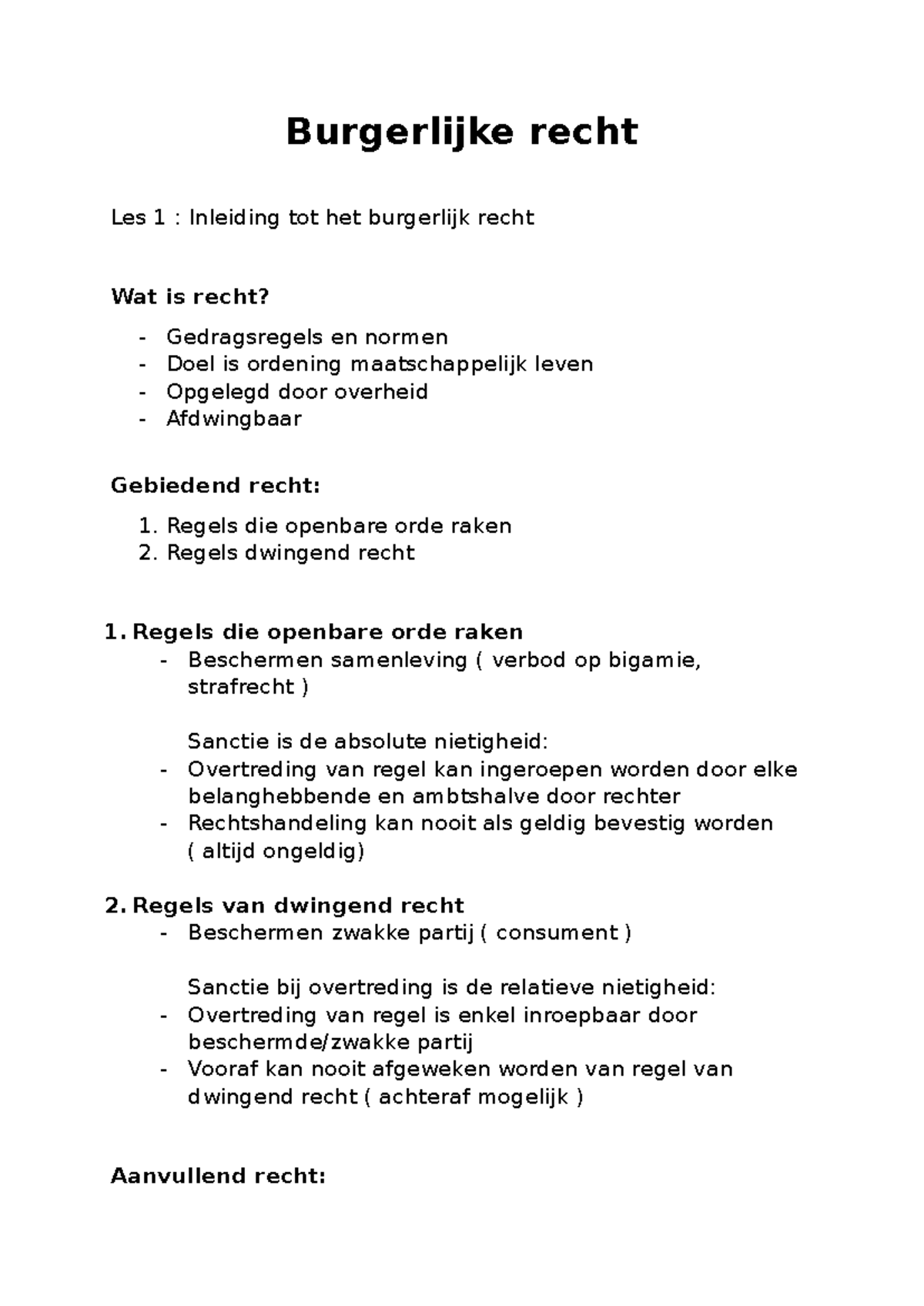 Burgerlijke recht

Les 1 : Inleiding tot het burgerlijk recht

Wat is recht?

- Gedragsregels en normen
- Doel is ordening maatschappelijk leven
- Opgelegd door overheid
- Afdwingbaar

Gebiedend recht:

1. Regels die openbare orde raken
2. Regels dwingend recht

1. Regels die openbare orde raken
- Beschermen samenleving ( verbod op bigamie, strafrecht )

Sanctie is de absolute nietigheid:
- Overtreding van regel kan ingeroepen worden door elke belanghebbende en ambtshalve door rechter
- Rechtshandeling kan nooit als geldig bevestig worden ( altijd ongeldig)

2. Regels van dwingend recht
- Beschermen zwakke partij ( consument )

Sanctie bij overtreding is de relatieve nietigheid:
- Overtreding van regel is enkel inroepbaar door beschermde/zwakke partij
- Vooraf kan nooit afgeweken worden van regel van dwingend recht ( achteraf mogelijk )

Aanvullend recht: